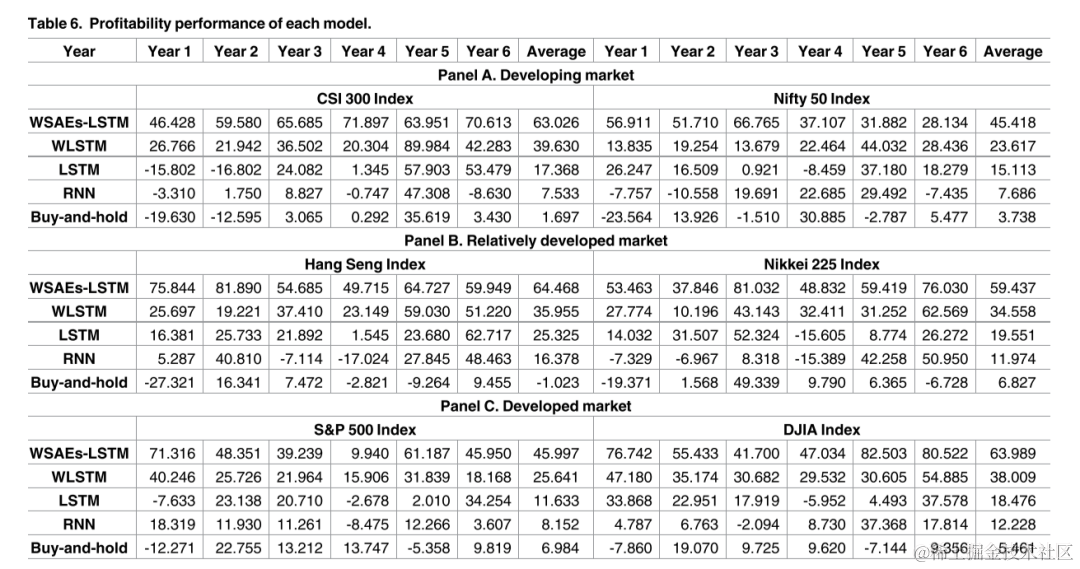 Table 6. Profitability performance of each model.

| Year | Year 1 | Year 2 | Year 3 | Year 4 | Year 5 | Year 6 | Average | Year 1 | Year 2 | Year 3 | Year 4 | Year 5 | Year 6 | Average |
|---|---|---|---|---|---|---|---|---|---|---|---|---|---|---|
| Panel A. Developing market | | | | | | | | | | | | | | |
| | CSI 300 Index | | | | | | | Nifty 50 Index | | | | | | |
| WSAEs-LSTM | 46.428 | 59.580 | 65.685 | 71.897 | 63.951 | 70.613 | 63.026 | 56.911 | 51.710 | 66.765 | 37.107 | 31.882 | 28.134 | 45.418 |
| WLSTM | 26.766 | 21.942 | 36.502 | 20.304 | 89.984 | 42.283 | 39.630 | 13.835 | 19.254 | 13.679 | 22.464 | 44.032 | 28.436 | 23.617 |
| LSTM | -15.802 | -16.802 | 24.082 | 1.345 | 57.903 | 53.479 | 17.368 | 26.247 | 16.509 | 0.921 | -8.459 | 37.180 | 18.279 | 15.113 |
| RNN | -3.310 | 1.750 | 8.827 | -0.747 | 47.308 | -8.630 | 7.533 | -7.757 | -10.558 | 19.691 | 22.685 | 29.492 | -7.435 | 7.686 |
| Buy-and-hold | -19.630 | -12.595 | 3.065 | 0.292 | 35.619 | 3.430 | 1.697 | -23.564 | 13.926 | -1.510 | 30.885 | -2.787 | 5.477 | 3.738 |
| Panel B. Relatively developed market | | | | | | | | | | | | | | |
| | Hang Seng Index | | | | | | | Nikkei 225 Index | | | | | | |
| WSAEs-LSTM | 75.844 | 81.890 | 54.685 | 49.715 | 64.727 | 59.949 | 64.468 | 53.463 | 37.846 | 81.032 | 48.832 | 59.419 | 76.030 | 59.437 |
| WLSTM | 25.697 | 19.221 | 37.410 | 23.149 | 59.030 | 51.220 | 35.955 | 27.774 | 10.196 | 43.143 | 32.411 | 31.252 | 62.569 | 34.558 |
| LSTM | 16.381 | 25.733 | 21.892 | 1.545 | 23.680 | 62.717 | 25.325 | 14.032 | 31.507 | 52.324 | -15.605 | 8.774 | 26.272 | 19.551 |
| RNN | 5.287 | 40.810 | -7.114 | -17.024 | 27.845 | 48.463 | 16.378 | -7.329 | -6.967 | 8.318 | -15.389 | 42.258 | 50.950 | 11.974 |
| Buy-and-hold | -27.321 | 16.341 | 7.472 | -2.821 | -9.264 | 9.455 | -1.023 | -19.371 | 1.568 | 49.339 | 9.790 | 6.365 | -6.728 | 6.827 |
| Panel C. Developed market | | | | | | | | | | | | | | |
| | S&P 500 Index | | | | | | | DJIA Index | | | | | | |
| WSAEs-LSTM | 71.316 | 48.351 | 39.239 | 9.940 | 61.187 | 45.950 | 45.997 | 76.742 | 55.433 | 41.700 | 47.034 | 82.503 | 80.522 | 63.989 |
| WLSTM | 40.246 | 25.726 | 21.964 | 15.906 | 31.839 | 18.168 | 25.641 | 47.180 | 35.174 | 30.682 | 29.532 | 30.605 | 54.885 | 38.009 |
| LSTM | -7.633 | 23.138 | 20.710 | -2.678 | 2.010 | 34.254 | 11.633 | 33.868 | 22.951 | 17.919 | -5.952 | 4.493 | 37.578 | 18.476 |
| RNN | 18.319 | 11.930 | 11.261 | -8.475 | 12.266 | 3.607 | 8.152 | 4.787 | 6.763 | -2.094 | 8.730 | 37.368 | 17.814 | 12.228 |
| Buy-and-hold | -12.271 | 22.755 | 13.212 | 13.747 | -5.358 | 9.819 | 6.984 | -7.860 | 19.070 | 9.725 | 9.620 | -7.144 | 9.356 | 5.461 |

@稀土掘金技术社区